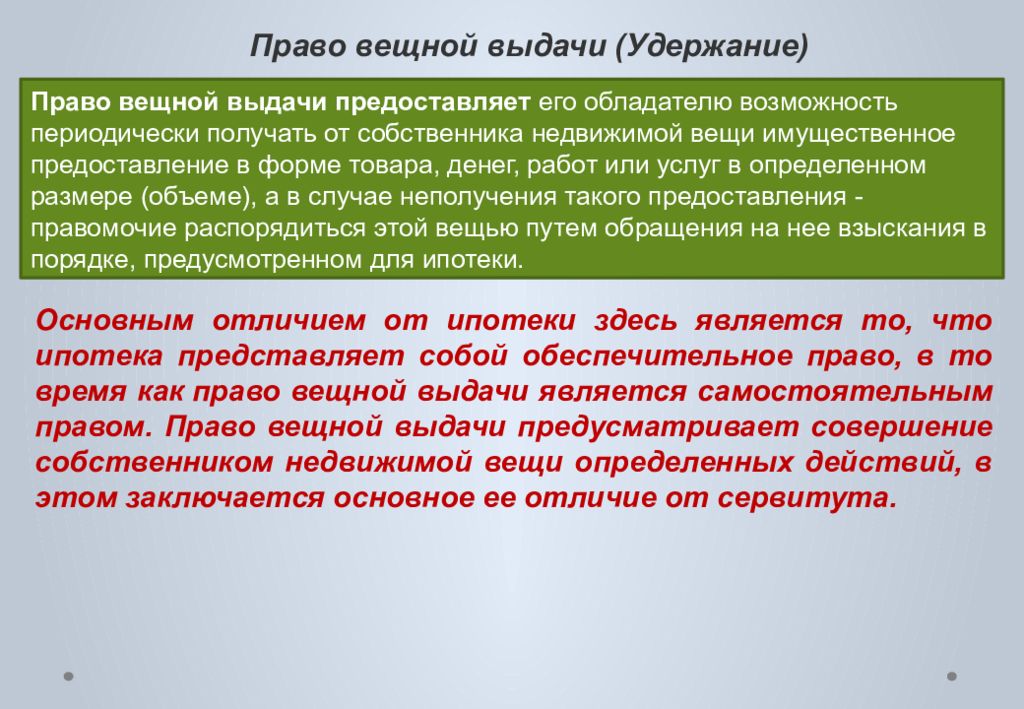 Право вещной выдачи (Удержание)

Право вещной выдачи предоставляет его обладателю возможность периодически получать от собственника недвижимой вещи имущественное предоставление в форме товара, денег, работ или услуг в определенном размере (объеме), а в случае неполучения такого предоставления - правомочие распорядиться этой вещью путем обращения на нее взыскания в порядке, предусмотренном для ипотеки.

Основным отличием от ипотеки здесь является то, что ипотека представляет собой обеспечительное право, в то время как право вещной выдачи является самостоятельным правом. Право вещной выдачи предусматривает совершение собственником недвижимой вещи определенных действий, в этом заключается основное ее отличие от сервитута.